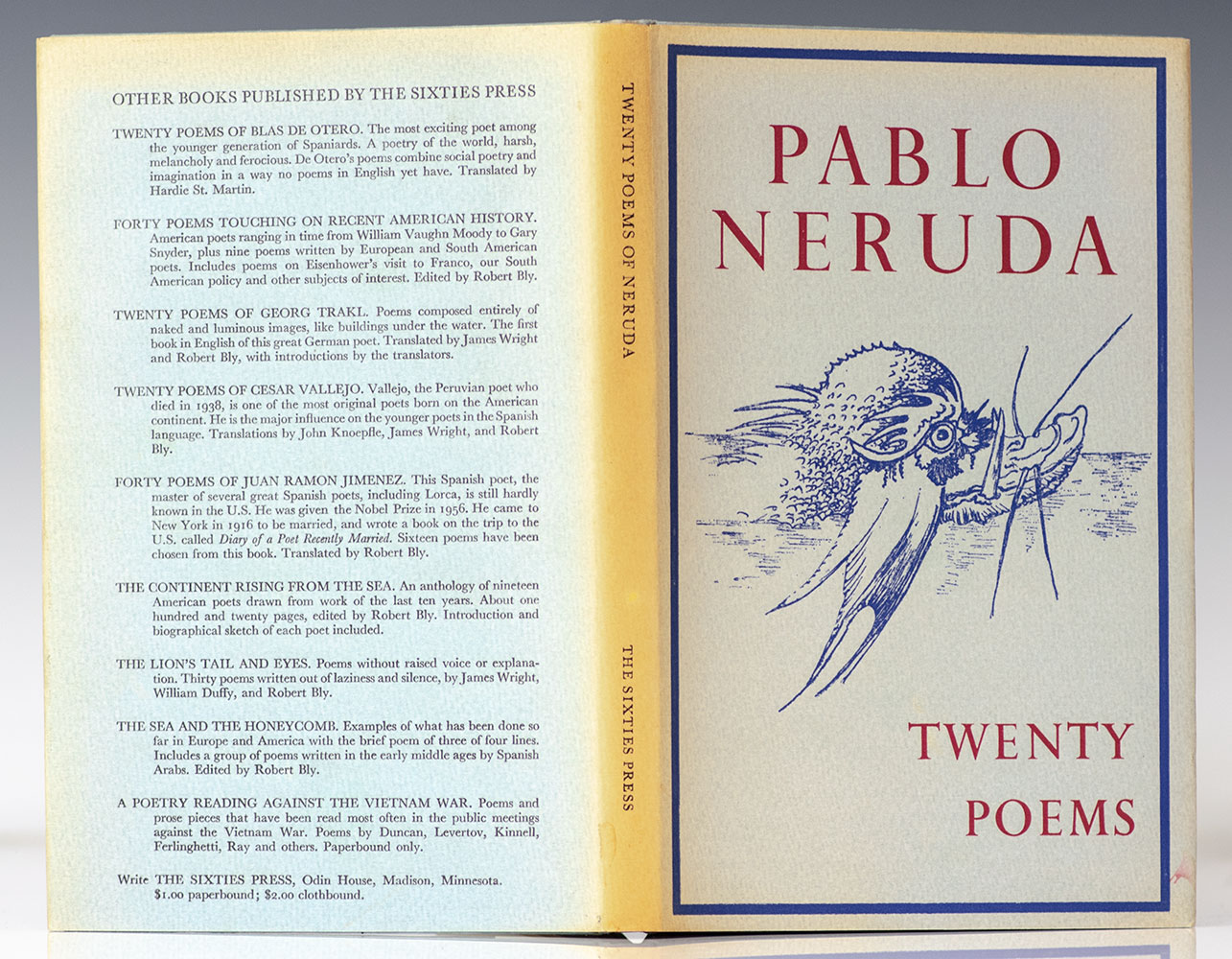 OTHER BOOKS PUBLISHED BY THE SIXTIES PRESS

TWENTY POEMS OF BLAS DE OTERO. The most exciting poet among the younger generation of Spaniards. A poetry of the world, harsh, melancholy and ferocious. De Otero's poems combine social poetry and imagination in a way no poems in English yet have. Translated by Hardie St. Martin.

FORTY POEMS TOUCHING ON RECENT AMERICAN HISTORY. American poets ranging in time from William Vaughn Moody to Gary Snyder, plus nine poems written by European and South American poets. Includes poems on Eisenhower's visit to Franco, our South American policy and other subjects of interest. Edited by Robert Bly.

TWENTY POEMS OF GEORG TRAKL. Poems composed entirely of naked and luminous images, like buildings under the water. The first book in English of this great German poet. Translated by James Wright and Robert Bly, with introductions by the translators.

TWENTY POEMS OF CESAR VALLEJO. Vallejo, the Peruvian poet who died in 1938, is one of the most original poets born on the American continent. He is the major influence on the younger poets in the Spanish language. Translations by John Knoepfle, James Wright, and Robert Bly.

FORTY POEMS OF JUAN RAMON JIMENEZ. This Spanish poet, the master of several great Spanish poets, including Lorca, is still hardly known in the U.S. He was given the Nobel Prize in 1956. He came to New York in 1916 to be married, and wrote a book on the trip to the U.S. called Diary of a Poet Recently Married. Sixteen poems have been chosen from this book. Translated by Robert Bly.

THE CONTINENT RISING FROM THE SEA. An anthology of nineteen American poets drawn from work of the last ten years. About one hundred and twenty pages, edited by Robert Bly. Introduction and biographical sketch of each poet included.

THE LION'S TAIL AND EYES. Poems without raised voice or explanation. Thirty poems written out of laziness and silence, by James Wright, William Duffy, and Robert Bly.

THE SEA AND THE HONEYCOMB. Examples of what has been done so far in Europe and America with the brief poem of three of four lines. Includes a group of poems written in the early middle ages by Spanish Arabs. Edited by Robert Bly.

A POETRY READING AGAINST THE VIETNAM WAR. Poems and prose pieces that have been read most often in the public meetings against the Vietnam War. Poems by Duncan, Levertov, Kinnell, Ferlinghetti, Ray and others. Paperbound only.

Write THE SIXTIES PRESS, Odin House, Madison, Minnesota. $1.00 paperbound; $2.00 clothbound.

TWENTY POEMS OF NERUDA

THE SIXTIES PRESS

PABLO NERUDA

TWENTY POEMS